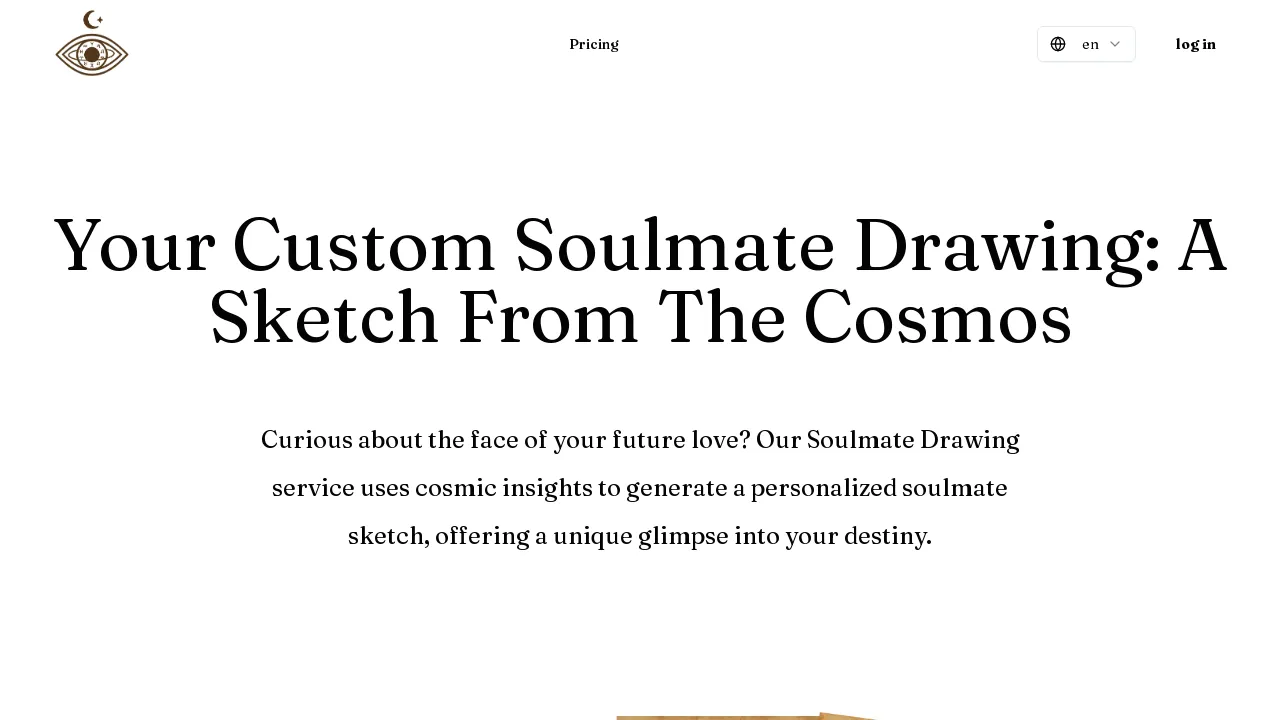 Pricing

en

log in

Your Custom Soulmate Drawing: A Sketch From The Cosmos

Curious about the face of your future love? Our Soulmate Drawing service uses cosmic insights to generate a personalized soulmate sketch, offering a unique glimpse into your destiny.